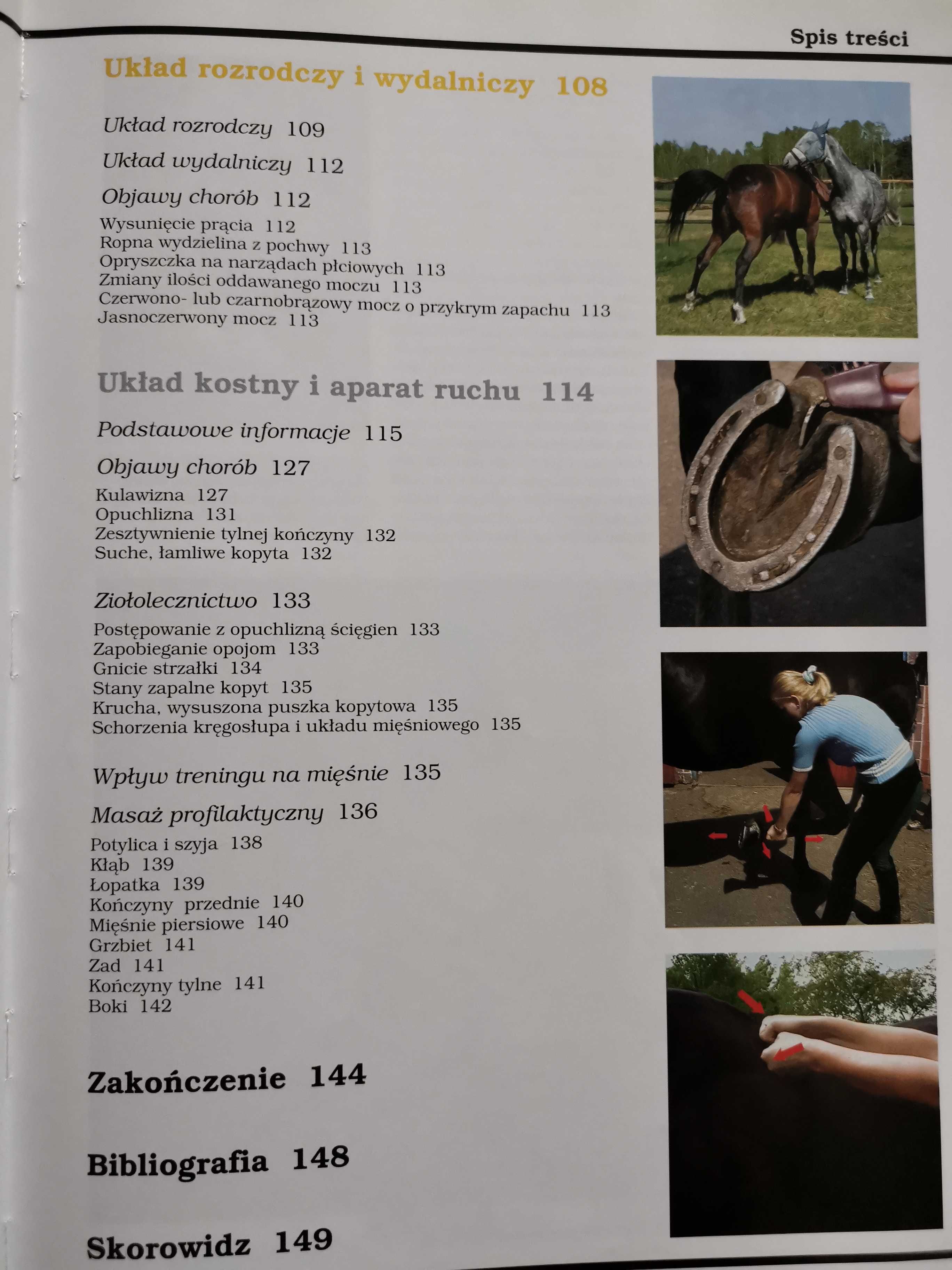 Spis treści

Układ rozrodczy i wydalniczy 108

Układ rozrodczy 109

Układ wydalniczy 112

Objawy chorób 112

Wysunięcie prącia 112
Ropna wydzielina z pochwy 113
Opryszczka na narządach płciowych 113
Zmiany ilości oddawanego moczu 113
Czerwono- lub czarnobrązowy mocz o przykrym zapachu 113
Jasnoczerwony mocz 113

Układ kostny i aparat ruchu 114

Podstawowe informacje 115

Objawy chorób 127

Kulawizna 127
Opuchlizna 131
Zesztywnienie tylnej kończyny 132
Suche, łamliwe kopyta 132

Ziołolecznictwo 133

Postępowanie z opuchlizną ścięgien 133
Zapobieganie opojom 133
Gnicie strzałki 134
Stany zapalne kopyt 135
Krucha, wysuszona puszka kopytowa 135
Schorzenia kręgosłupa i układu mięśniowego 135

Wpływ treningu na mięśnie 135

Masaż profilaktyczny 136

Potylica i szyja 138
Kłąb 139
Łopatka 139
Kończyny przednie 140
Mięśnie piersiowe 140
Grzbiet 141
Zad 141
Kończyny tylne 141
Boki 142

Zakończenie 144

Bibliografia 148

Skorowidz 149